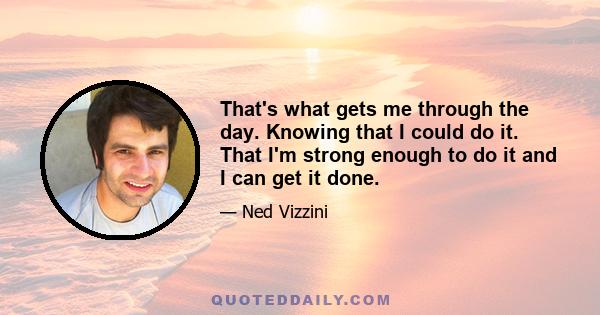 That's what gets me through the day. Knowing that I could do it. That I'm strong enough to do it and I can get it done.

— Ned Vizzini

QUOTEDDAILY.COM